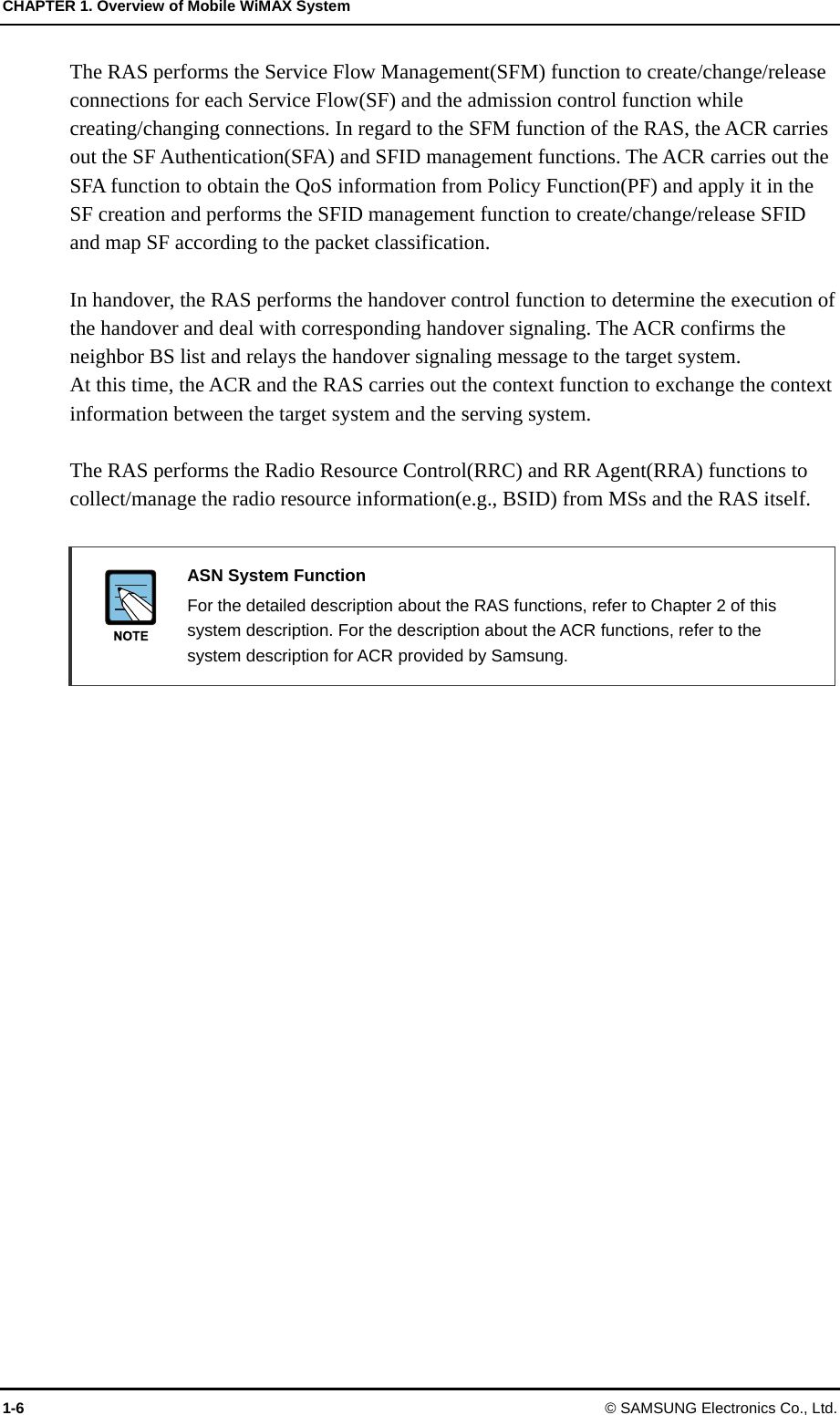 CHAPTER 1. Overview of Mobile WiMAX System

The RAS performs the Service Flow Management(SFM) function to create/change/release connections for each Service Flow(SF) and the admission control function while creating/changing connections. In regard to the SFM function of the RAS, the ACR carries out the SF Authentication(SFA) and SFID management functions. The ACR carries out the SFA function to obtain the QoS information from Policy Function(PF) and apply it in the SF creation and performs the SFID management function to create/change/release SFID and map SF according to the packet classification.

In handover, the RAS performs the handover control function to determine the execution of the handover and deal with corresponding handover signaling. The ACR confirms the neighbor BS list and relays the handover signaling message to the target system.
At this time, the ACR and the RAS carries out the context function to exchange the context information between the target system and the serving system.

The RAS performs the Radio Resource Control(RRC) and RR Agent(RRA) functions to collect/manage the radio resource information(e.g., BSID) from MSs and the RAS itself.

NOTE

ASN System Function

For the detailed description about the RAS functions, refer to Chapter 2 of this system description. For the description about the ACR functions, refer to the system description for ACR provided by Samsung.

1-6

© SAMSUNG Electronics Co., Ltd.